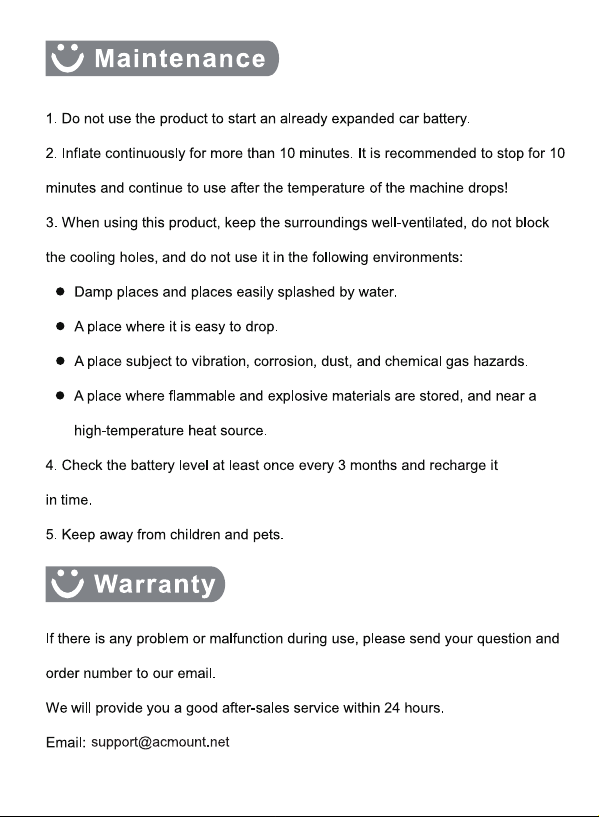 Maintenance

1. Do not use the product to start an already expanded car battery.

2. Inflate continuously for more than 10 minutes. It is recommended to stop for 10 minutes and continue to use after the temperature of the machine drops!

3. When using this product, keep the surroundings well-ventilated, do not block the cooling holes, and do not use it in the following environments:

• Damp places and places easily splashed by water.
• A place where it is easy to drop.
• A place subject to vibration, corrosion, dust, and chemical gas hazards.
• A place where flammable and explosive materials are stored, and near a high-temperature heat source.

4. Check the battery level at least once every 3 months and recharge it in time.

5. Keep away from children and pets.

Warranty

If there is any problem or malfunction during use, please send your question and order number to our email.

We will provide you a good after-sales service within 24 hours.

Email: support@acmount.net